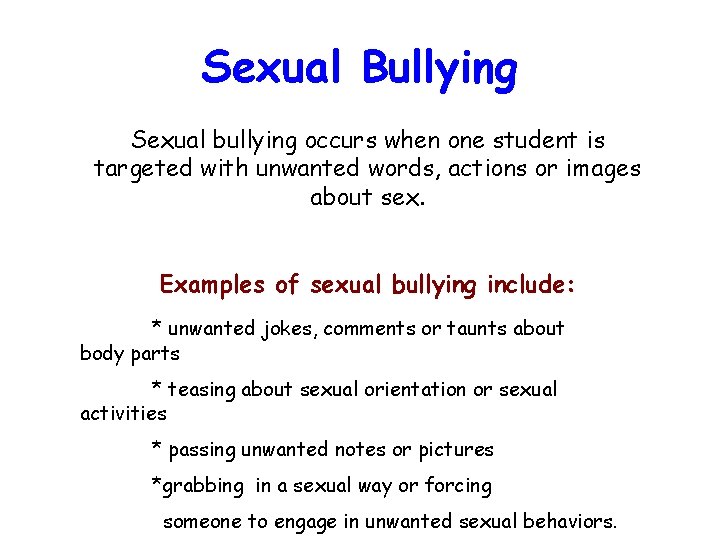 Sexual Bullying

Sexual bullying occurs when one student is targeted with unwanted words, actions or images about sex.

Examples of sexual bullying include:

* unwanted jokes, comments or taunts about body parts

* teasing about sexual orientation or sexual activities

* passing unwanted notes or pictures

*grabbing in a sexual way or forcing someone to engage in unwanted sexual behaviors.